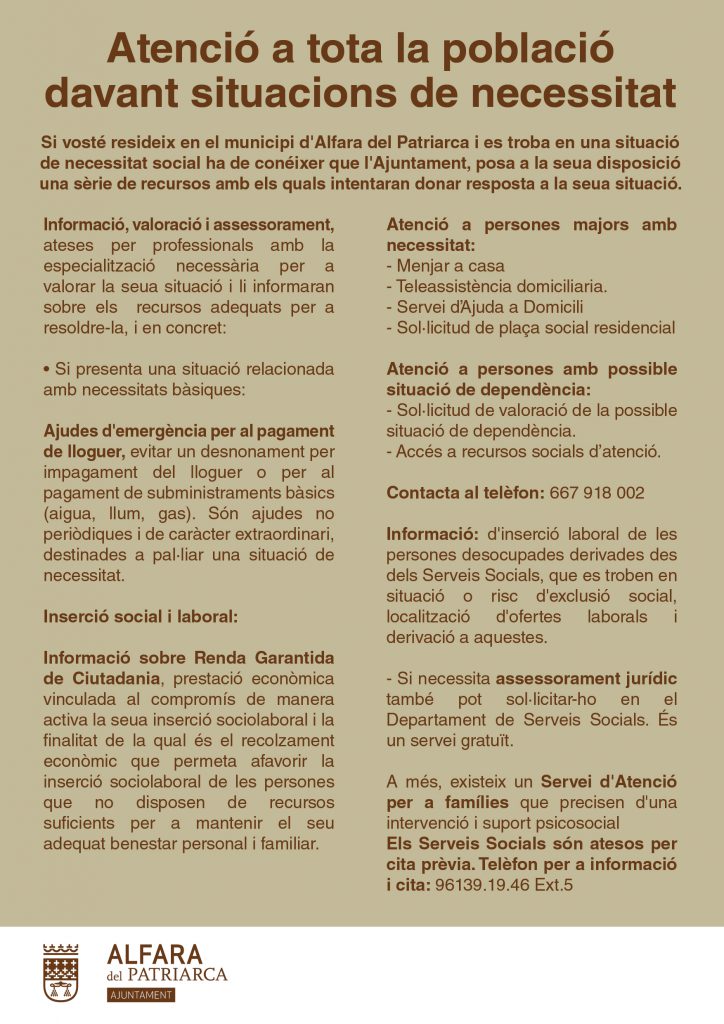 Atenció a tota la població davant situacions de necessitat

Si vosté resideix en el municipi d'Alfara del Patriarca i es troba en una situació de necessitat social ha de conéixer que l'Ajuntament, posa a la seua disposició una sèrie de recursos amb els quals intentaran donar resposta a la seua situació.

Informació, valoració i assessorament, ateses per professionals amb la especialització necessària per a valorar la seua situació i li informaran sobre els recursos adequats per a resoldre-la, i en concret:

• Si presenta una situació relacionada amb necessitats bàsiques:

Ajudes d'emergència per al pagament de lloguer, evitar un desnonament per impagament del lloguer o per al pagament de subministraments bàsics (aigua, llum, gas). Són ajudes no periòdiques i de caràcter extraordinari, destinades a pal·liar una situació de necessitat.

Inserció social i laboral:

Informació sobre Renda Garantida de Ciutadania, prestació econòmica vinculada al compromís de manera activa la seua inserció sociolaboral i la finalitat de la qual és el recolzament econòmic que permeta afavorir la inserció sociolaboral de les persones que no disposen de recursos suficients per a mantenir el seu adequat benestar personal i familiar.

Atenció a persones majors amb necessitat:
- Menjar a casa
- Teleassistència domiciliaria.
- Servei d'Ajuda a Domicili
- Sol·licitud de plaça social residencial

Atenció a persones amb possible situació de dependència:
- Sol·licitud de valoració de la possible situació de dependència.
- Accés a recursos socials d'atenció.

Contacta al telèfon: 667 918 002

Informació: d'inserció laboral de les persones desocupades derivades des dels Serveis Socials, que es troben en situació o risc d'exclusió social, localització d'ofertes laborals i derivació a aquestes.

- Si necessita assessorament jurídic també pot sol·licitar-ho en el Departament de Serveis Socials. És un servei gratuït.

A més, existeix un Servei d'Atenció per a famílies que precisen d'una intervenció i suport psicosocial
Els Serveis Socials són atesos per cita prèvia. Telèfon per a informació i cita: 96139.19.46 Ext.5

ALFARA del PATRIARCA
AJUNTAMENT